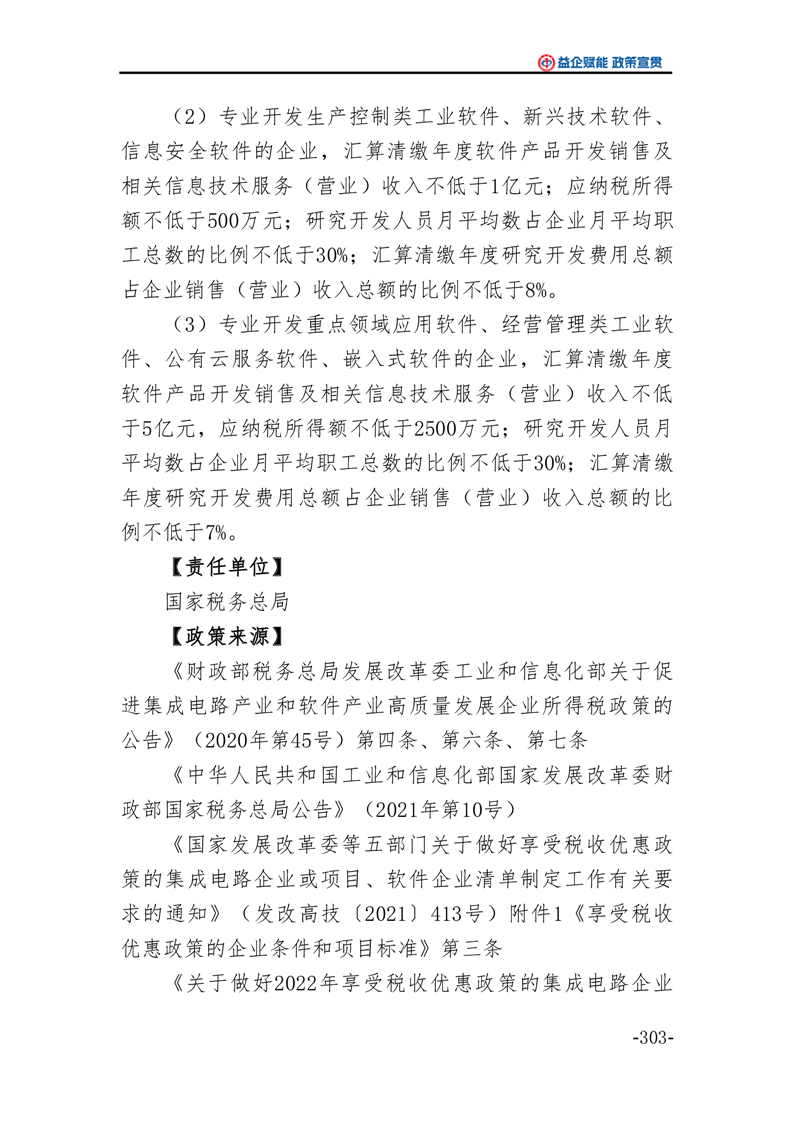 益企赋能 政策宣贯

（2）专业开发生产控制类工业软件、新兴技术软件、信息安全软件的企业，汇算清缴年度软件产品开发销售及相关信息技术服务（营业）收入不低于1亿元；应纳税所得额不低于500万元；研究开发人员月平均数占企业月平均职工总数的比例不低于30%；汇算清缴年度研究开发费用总额占企业销售（营业）收入总额的比例不低于8%。

（3）专业开发重点领域应用软件、经营管理类工业软件、公有云服务软件、嵌入式软件的企业，汇算清缴年度软件产品开发销售及相关信息技术服务（营业）收入不低于5亿元，应纳税所得额不低于2500万元；研究开发人员月平均数占企业月平均职工总数的比例不低于30%；汇算清缴年度研究开发费用总额占企业销售（营业）收入总额的比例不低于7%。

【责任单位】

国家税务总局

【政策来源】

《财政部税务总局发展改革委工业和信息化部关于促进集成电路产业和软件产业高质量发展企业所得税政策的公告》（2020年第45号）第四条、第六条、第七条

《中华人民共和国工业和信息化部国家发展改革委财政部国家税务总局公告》（2021年第10号）

《国家发展改革委等五部门关于做好享受税收优惠政策的集成电路企业或项目、软件企业清单制定工作有关要求的通知》（发改高技〔2021〕413号）附件1《享受税收优惠政策的企业条件和项目标准》第三条

《关于做好2022年享受税收优惠政策的集成电路企业

-303-